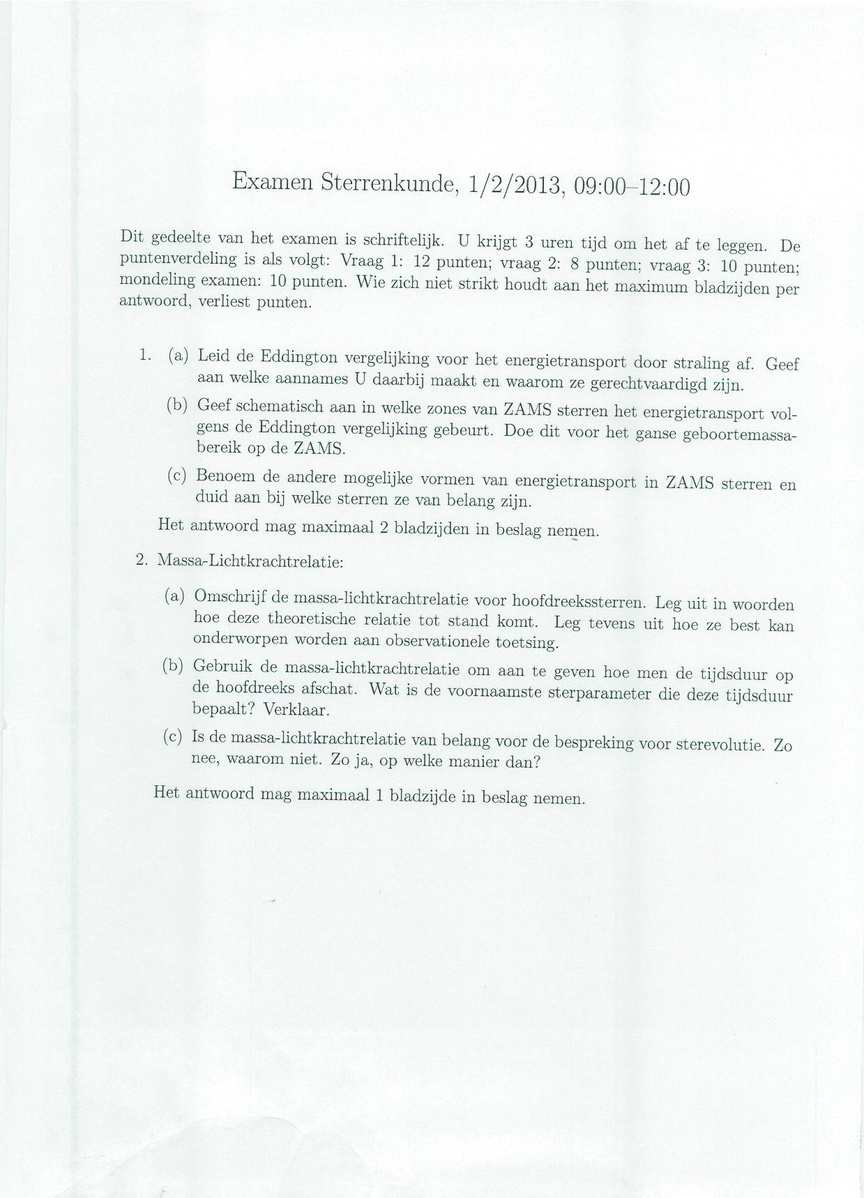 Examen Sterrenkunde, 1/2/2013, 09:00–12:00

Dit gedeelte van het examen is schriftelijk. U krijgt 3 uren tijd om het af te leggen. De puntenverdeling is als volgt: Vraag 1: 12 punten; vraag 2: 8 punten; vraag 3: 10 punten; mondeling examen: 10 punten. Wie zich niet strikt houdt aan het maximum bladzijden per antwoord, verliest punten.

1. (a) Leid de Eddington vergelijking voor het energietransport door straling af. Geef aan welke aannames U daarbij maakt en waarom ze gerechtvaardigd zijn.

(b) Geef schematisch aan in welke zones van ZAMS sterren het energietransport volgens de Eddington vergelijking gebeurt. Doe dit voor het ganse geboortemassabereik op de ZAMS.

(c) Benoem de andere mogelijke vormen van energietransport in ZAMS sterren en duid aan bij welke sterren ze van belang zijn.

Het antwoord mag maximaal 2 bladzijden in beslag nemen.

2. Massa-Lichtkrachtrelatie:

(a) Omschrijf de massa-lichtkrachtrelatie voor hoofdreekssterren. Leg uit in woorden hoe deze theoretische relatie tot stand komt. Leg tevens uit hoe ze best kan onderworpen worden aan observationele toetsing.

(b) Gebruik de massa-lichtkrachtrelatie om aan te geven hoe men de tijdsduur op de hoofdreeks afschat. Wat is de voornaamste sterparameter die deze tijdsduur bepaalt? Verklaar.

(c) Is de massa-lichtkrachtrelatie van belang voor de bespreking voor sterevolutie. Zo nee, waarom niet. Zo ja, op welke manier dan?

Het antwoord mag maximaal 1 bladzijde in beslag nemen.